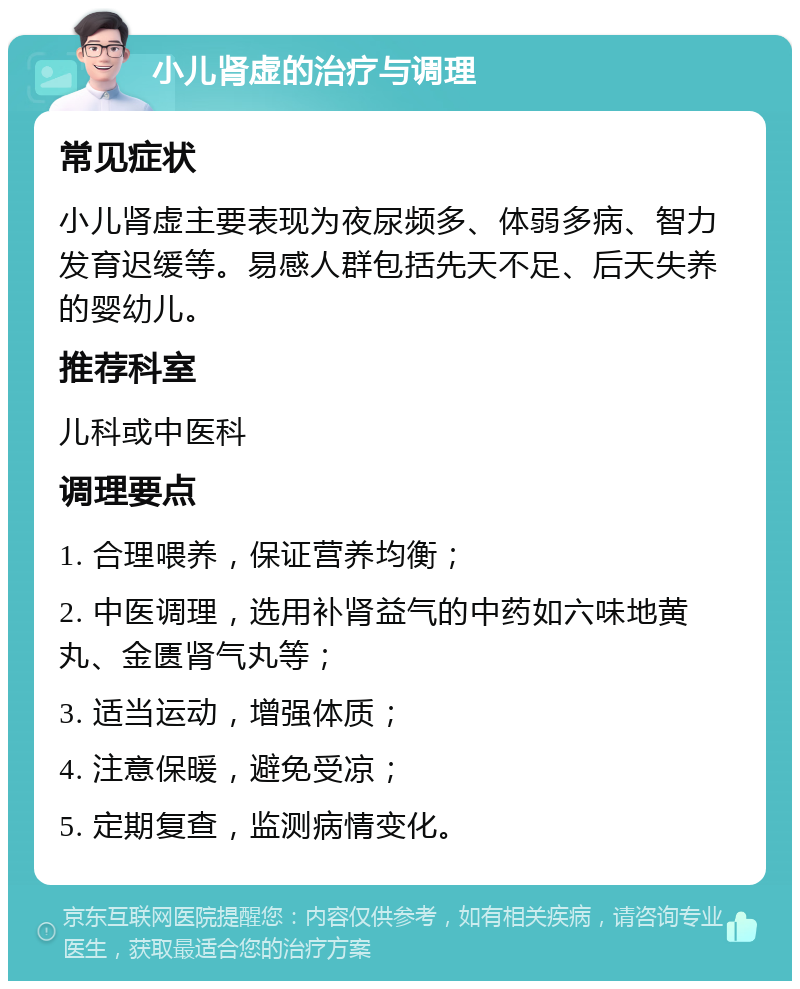 小儿肾虚的治疗与调理

常见症状

小儿肾虚主要表现为夜尿频多、体弱多病、智力发育迟缓等。易感人群包括先天不足、后天失养的婴幼儿。

推荐科室

儿科或中医科

调理要点

1. 合理喂养，保证营养均衡；

2. 中医调理，选用补肾益气的中药如六味地黄丸、金匮肾气丸等；

3. 适当运动，增强体质；

4. 注意保暖，避免受凉；

5. 定期复查，监测病情变化。

京东互联网医院提醒您：内容仅供参考，如有相关疾病，请咨询专业医生，获取最适合您的治疗方案